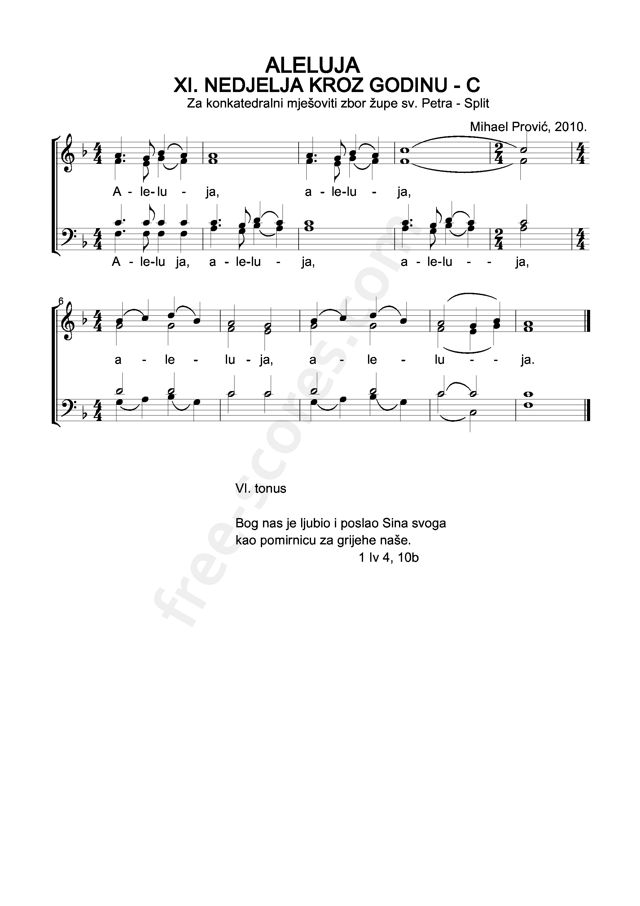 ALELUJA
XI. NEDJELJA KROZ GODINU - C

Za konkatedralni mješoviti zbor župe sv. Petra - Split

Mihael Prović, 2010.

A - le - lu - ja, a - le - lu - ja,

A - le - lu ja, a - le - lu - ja, a - le - lu - - ja,

6

a - le - lu - ja, a - le - lu - - ja.

VI. tonus

Bog nas je ljubio i poslao Sina svoga
kao pomirnicu za grijehe naše.
1 Iv 4, 10b

free-scores.com